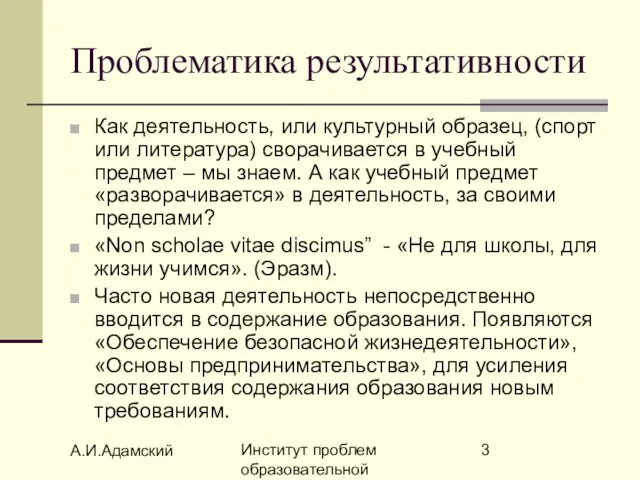 Проблематика результативности

Как деятельность, или культурный образец, (спорт или литература) сворачивается в учебный предмет – мы знаем. А как учебный предмет «разворачивается» в деятельность, за своими пределами?

«Non scholae vitae discimus” - «Не для школы, для жизни учимся». (Эразм).

Часто новая деятельность непосредственно вводится в содержание образования. Появляются «Обеспечение безопасной жизнедеятельности», «Основы предпринимательства», для усиления соответствия содержания образования новым требованиям.

А.И.Адамский

Институт проблем образовательной

3